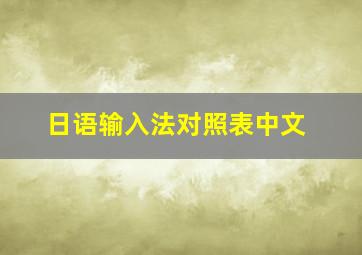 日语输入法对照表中文